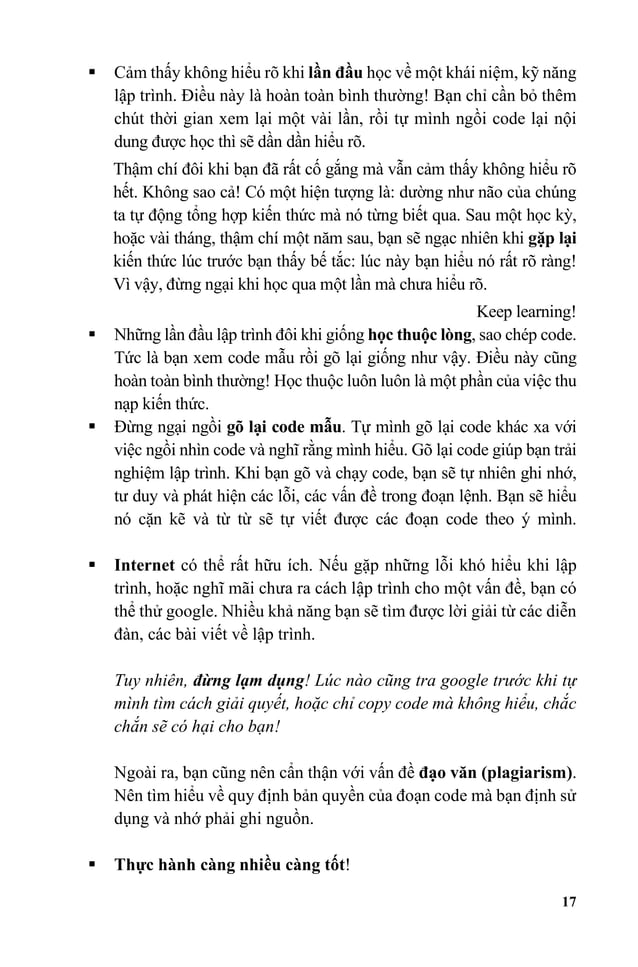 ▪ Cảm thấy không hiểu rõ khi lần đầu học về một khái niệm, kỹ năng lập trình. Điều này là hoàn toàn bình thường! Bạn chỉ cần bỏ thêm chút thời gian xem lại một vài lần, rồi tự mình ngồi code lại nội dung được học thì sẽ dần dần hiểu rõ.

Thậm chí đôi khi bạn đã rất cố gắng mà vẫn cảm thấy không hiểu rõ hết. Không sao cả! Có một hiện tượng là: dường như não của chúng ta tự động tổng hợp kiến thức mà nó từng biết qua. Sau một học kỳ, hoặc vài tháng, thậm chí một năm sau, bạn sẽ ngạc nhiên khi gặp lại kiến thức lúc trước bạn thấy bế tắc: lúc này bạn hiểu nó rất rõ ràng! Vì vậy, đừng ngại khi học qua một lần mà chưa hiểu rõ.

Keep learning!

▪ Những lần đầu lập trình đôi khi giống học thuộc lòng, sao chép code. Tức là bạn xem code mẫu rồi gõ lại giống như vậy. Điều này cũng hoàn toàn bình thường! Học thuộc luôn luôn là một phần của việc thu nạp kiến thức.

▪ Đừng ngại ngồi gõ lại code mẫu. Tự mình gõ lại code khác xa với việc ngồi nhìn code và nghĩ rằng mình hiểu. Gõ lại code giúp bạn trải nghiệm lập trình. Khi bạn gõ và chạy code, bạn sẽ tự nhiên ghi nhớ, tư duy và phát hiện các lỗi, các vấn đề trong đoạn lệnh. Bạn sẽ hiểu nó cặn kẽ và từ từ sẽ tự viết được các đoạn code theo ý mình.

▪ Internet có thể rất hữu ích. Nếu gặp những lỗi khó hiểu khi lập trình, hoặc nghĩ mãi chưa ra cách lập trình cho một vấn đề, bạn có thể thử google. Nhiều khả năng bạn sẽ tìm được lời giải từ các diễn đàn, các bài viết về lập trình.

Tuy nhiên, đừng lạm dụng! Lúc nào cũng tra google trước khi tự mình tìm cách giải quyết, hoặc chỉ copy code mà không hiểu, chắc chắn sẽ có hại cho bạn!

Ngoài ra, bạn cũng nên cẩn thận với vấn đề đạo văn (plagiarism). Nên tìm hiểu về quy định bản quyền của đoạn code mà bạn định sử dụng và nhớ phải ghi nguồn.

▪ Thực hành càng nhiều càng tốt!

17